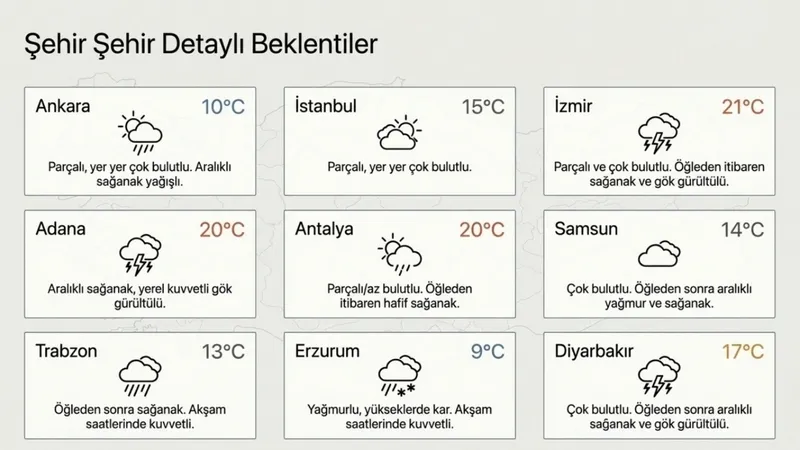 Şehir Şehir Detaylı Beklentiler

Ankara
10°C
Parçalı, yer yer çok bulutlu. Aralıklı sağanak yağışlı.

İstanbul
15°C
Parçalı, yer yer çok bulutlu.

İzmir
21°C
Parçalı ve çok bulutlu. Öğleden itibaren sağanak ve gök gürültülü.

Adana
20°C
Aralıklı sağanak, yerel kuvvetli gök gürültülü.

Antalya
20°C
Parçalı/az bulutlu. Öğleden itibaren hafif sağanak.

Samsun
14°C
Çok bulutlu. Öğleden sonra aralıklı yağmur ve sağanak.

Trabzon
13°C
Öğleden sonra sağanak. Akşam saatlerinde kuvvetli.

Erzurum
9°C
Yağmurlu, yükseklerde kar. Akşam saatlerinde kuvvetli.

Diyarbakır
17°C
Çok bulutlu. Öğleden sonra aralıklı sağanak ve gök gürültülü.